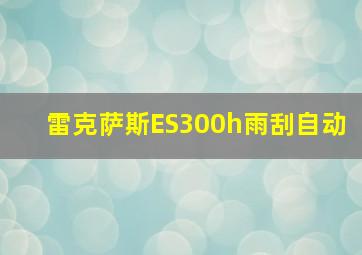 雷克萨斯ES300h雨刮自动